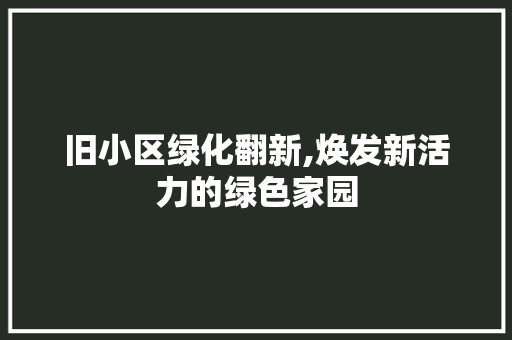 旧小区绿化翻新,焕发新活力的绿色家园